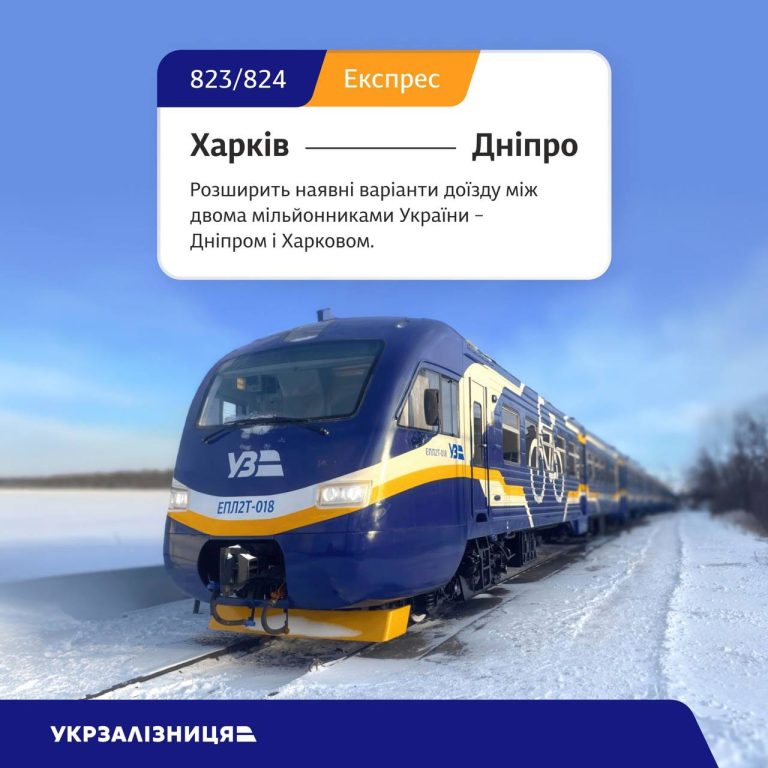 823/824 Експрес

Харків Дніпро

Розширить наявні варіанти доїзду між двома мільйонниками України – Дніпром і Харковом.

УЗ

ЕПЛ2Т-018

ЕПЛ2Т-018 УЗ

УКРЗАЛІЗНИЦЯ